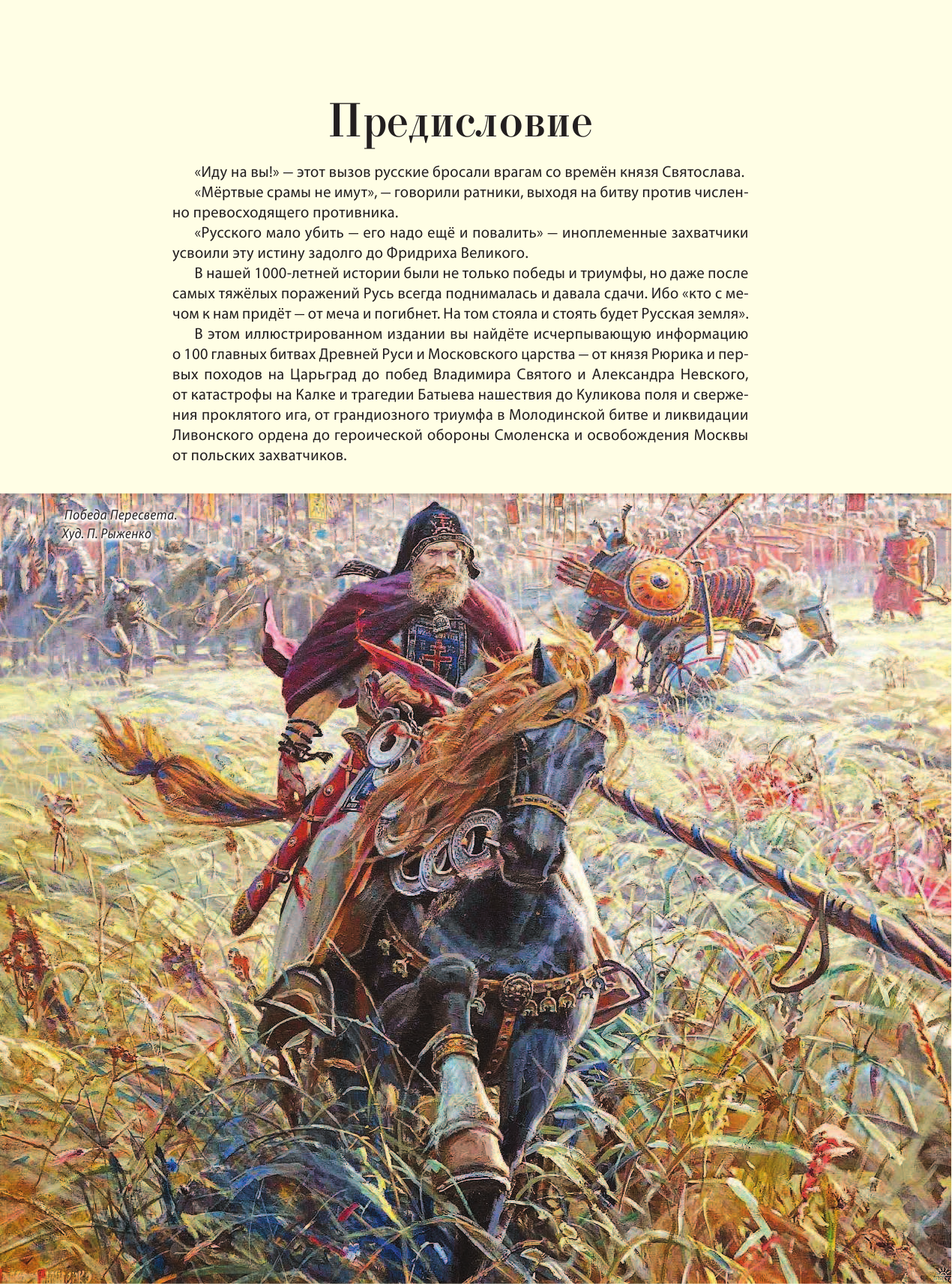 Предисловие

«Иду на вы!» — этот вызов русские бросали врагам со времён князя Святослава.

«Мёртвые срамы не имут», — говорили ратники, выходя на битву против численно превосходящего противника.

«Русского мало убить — его надо ещё и повалить» — иноплеменные захватчики усвоили эту истину задолго до Фридриха Великого.

В нашей 1000-летней истории были не только победы и триумфы, но даже после самых тяжёлых поражений Русь всегда поднималась и давала сдачи. Ибо «кто с мечом к нам придёт — от меча и погибнет. На том стояла и стоять будет Русская земля».

В этом иллюстрированном издании вы найдёте исчерпывающую информацию о 100 главных битвах Древней Руси и Московского царства — от князя Рюрика и первых походов на Царьград до побед Владимира Святого и Александра Невского, от катастрофы на Калке и трагедии Батыева нашествия до Куликова поля и свержения проклятого ига, от грандиозного триумфа в Молодинской битве и ликвидации Ливонского ордена до героической обороны Смоленска и освобождения Москвы от польских захватчиков.

Победа Пересвета.
Худ. П. Рыженко